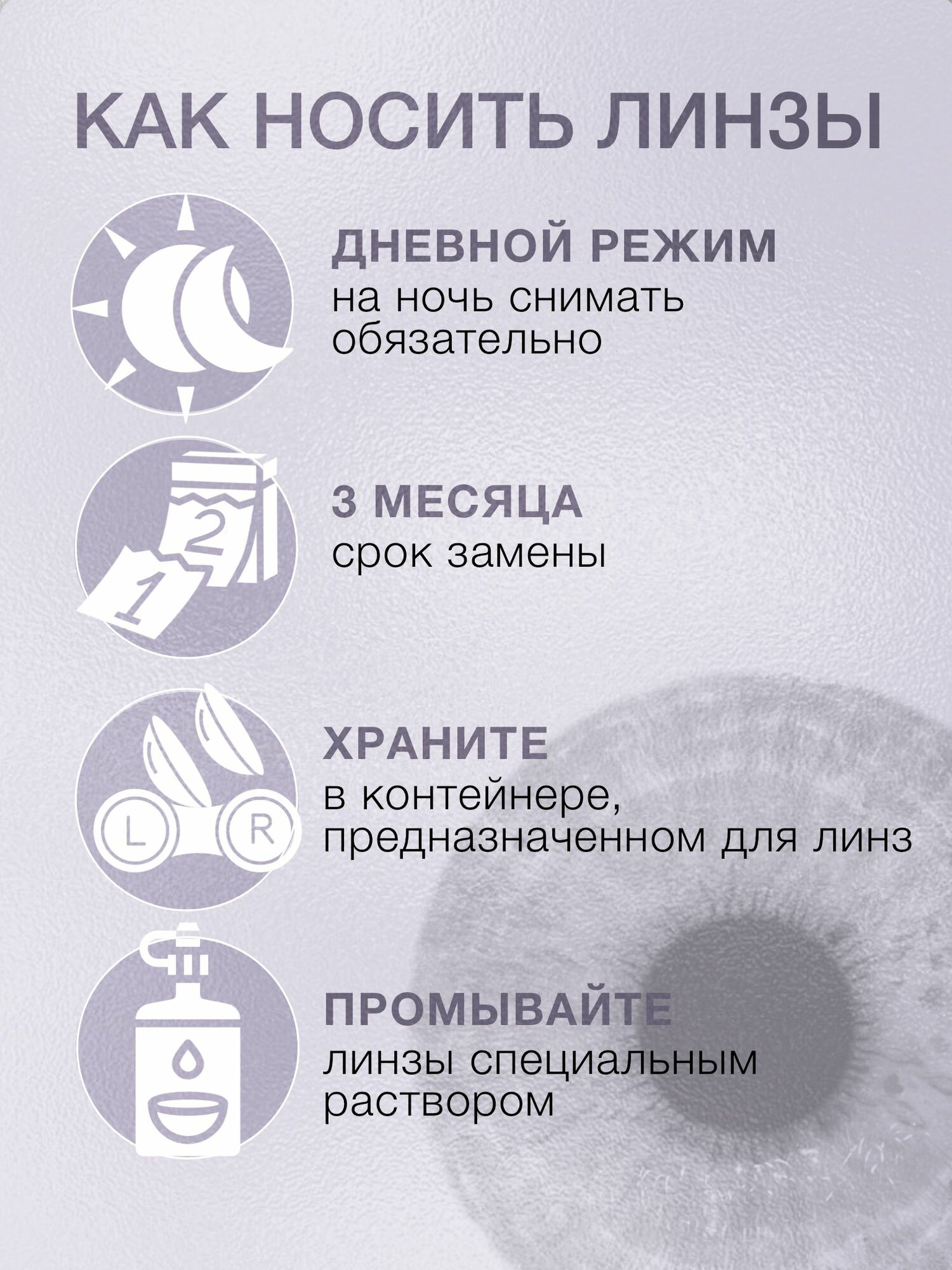 КАК НОСИТЬ ЛИНЗЫ

ДНЕВНОЙ РЕЖИМ
на ночь снимать обязательно

2
1

3 МЕСЯЦА
срок замены

L
R

ХРАНИТЕ
в контейнере, предназначенном для линз

ПРОМЫВАЙТЕ
линзы специальным раствором